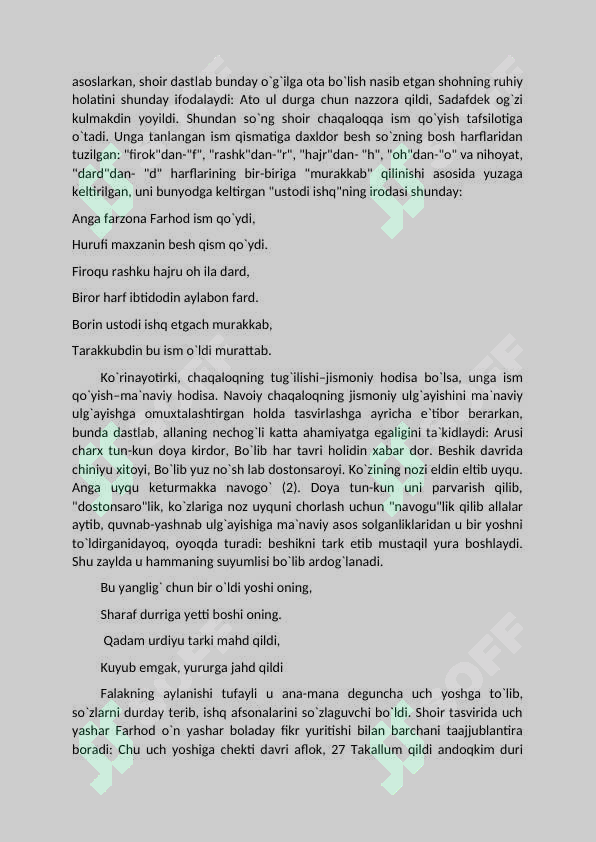 asoslarkan, shoir dastlab bunday o`g`ilga ota bo`lish nasib etgan shohning ruhiy holatini shunday ifodalaydi: Ato ul durga chun nazzora qildi, Sadafdek og`zi kulmakdin yoyildi. Shundan so`ng shoir chaqaloqqa ism qo`yish tafsilotiga o`tadi. Unga tanlangan ism qismatiga daxldor besh so`zning bosh harflaridan tuzilgan: "firok"dan-"f", "rashk"dan-"r", "hajr"dan- "h", "oh"dan-"o" va nihoyat, "dard"dan- "d" harflarining bir-biriga "murakkab" qilinishi asosida yuzaga keltirilgan, uni bunyodga keltirgan "ustodi ishq"ning irodasi shunday:

Anga farzona Farhod ism qo`ydi,

Hurufi maxzanin besh qism qo`ydi.

Firoqu rashku hajru oh ila dard,

Biror harf ibtidodin aylabon fard.

Borin ustodi ishq etgach murakkab,

Tarakkubdin bu ism o`ldi murattab.

Ko`rinayotirki, chaqaloqning tug`ilishi–jismoniy hodisa bo`lsa, unga ism qo`yish–ma`naviy hodisa. Navoiy chaqaloqning jismoniy ulg`ayishini ma`naviy ulg`ayishga omuxtalashtirgan holda tasvirlashga ayricha e`tibor berarkan, bunda dastlab, allaning nechog`li katta ahamiyatga egaligini ta`kidlaydi: Arusi charx tun-kun doya kirdor, Bo`lib har tavri holidin xabar dor. Beshik davrida chiniyu xitoyi, Bo`lib yuz no`sh lab dostonsaroyi. Ko`zining nozi eldin eltib uyqu. Anga uyqu keturmakka navogo` (2). Doya tun-kun uni parvarish qilib, "dostonsaro"lik, ko`zlariga noz uyquni chorlash uchun "navogu"lik qilib allalar aytib, quvnab-yashnab ulg`ayishiga ma`naviy asos solganliklaridan u bir yoshni to`ldirganidayoq, oyoqda turadi: beshikni tark etib mustaqil yura boshlaydi. Shu zaylda u hammaning suyumlisi bo`lib ardog`lanadi.

Bu yanglig` chun bir o`ldi yoshi oning,

Sharaf durriga yetti boshi oning.

Qadam urdiyu tarki mahd qildi,

Kuyub emgak, yururga jahd qildi

Falakning aylanishi tufayli u ana-mana deguncha uch yoshga to`lib, so`zlarni durday terib, ishq afsonalarini so`zlaguvchi bo`ldi. Shoir tasvirida uch yashar Farhod o`n yashar boladay fikr yuritishi bilan barchani taajjublantira boradi: Chu uch yoshiga chekti davri aflok, 27 Takallum qildi andoqkim duri